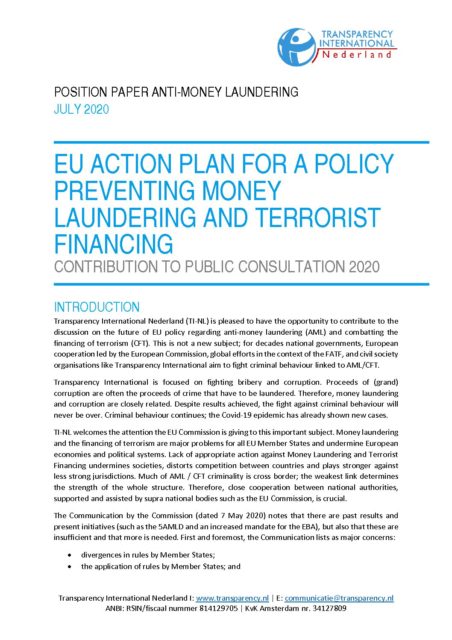 TRANSPARENCY INTERNATIONAL Nederland

POSITION PAPER ANTI-MONEY LAUNDERING
JULY 2020

EU ACTION PLAN FOR A POLICY PREVENTING MONEY LAUNDERING AND TERRORIST FINANCING
CONTRIBUTION TO PUBLIC CONSULTATION 2020

INTRODUCTION
Transparency International Nederland (TI-NL) is pleased to have the opportunity to contribute to the discussion on the future of EU policy regarding anti-money laundering (AML) and combatting the financing of terrorism (CFT). This is not a new subject; for decades national governments, European cooperation led by the European Commission, global efforts in the context of the FATF, and civil society organisations like Transparency International aim to fight criminal behaviour linked to AML/CFT.

Transparency International is focused on fighting bribery and corruption. Proceeds of (grand) corruption are often the proceeds of crime that have to be laundered. Therefore, money laundering and corruption are closely related. Despite results achieved, the fight against criminal behaviour will never be over. Criminal behaviour continues; the Covid-19 epidemic has already shown new cases.

TI-NL welcomes the attention the EU Commission is giving to this important subject. Money laundering and the financing of terrorism are major problems for all EU Member States and undermine European economies and political systems. Lack of appropriate action against Money Laundering and Terrorist Financing undermines societies, distorts competition between countries and plays stronger against less strong jurisdictions. Much of AML / CFT criminality is cross border; the weakest link determines the strength of the whole structure. Therefore, close cooperation between national authorities, supported and assisted by supra national bodies such as the EU Commission, is crucial.

The Communication by the Commission (dated 7 May 2020) notes that there are past results and present initiatives (such as the 5AMLD and an increased mandate for the EBA), but also that these are insufficient and that more is needed. First and foremost, the Communication lists as major concerns:

• divergences in rules by Member States;
• the application of rules by Member States; and

Transparency International Nederland I: www.transparency.nl | E: communicatie@transparency.nl
ANBI: RSIN/fiscaal nummer 814129705 | KvK Amsterdam nr. 34127809